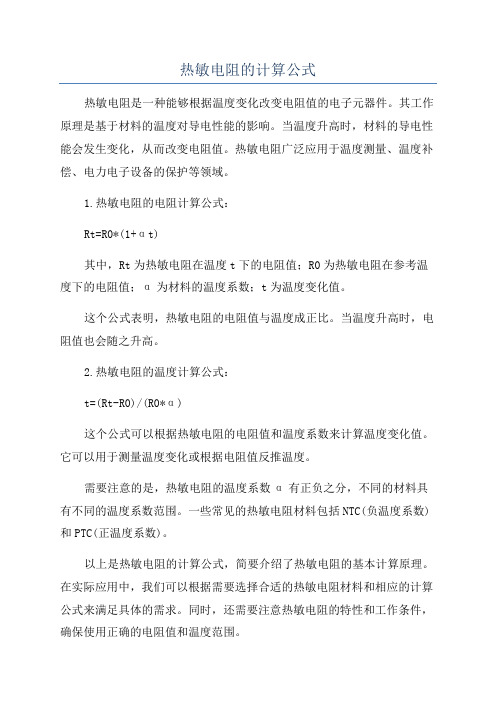 热敏电阻的计算公式

热敏电阻是一种能够根据温度变化改变电阻值的电子元器件。其工作原理是基于材料的温度对导电性能的影响。当温度升高时，材料的导电性能会发生变化，从而改变电阻值。热敏电阻广泛应用于温度测量、温度补偿、电力电子设备的保护等领域。

1.热敏电阻的电阻计算公式：

Rt=R0*(1+αt)

其中，Rt为热敏电阻在温度t下的电阻值；R0为热敏电阻在参考温度下的电阻值；α为材料的温度系数；t为温度变化值。

这个公式表明，热敏电阻的电阻值与温度成正比。当温度升高时，电阻值也会随之升高。

2.热敏电阻的温度计算公式：

t=(Rt-R0)/(R0*α)

这个公式可以根据热敏电阻的电阻值和温度系数来计算温度变化值。它可以用于测量温度变化或根据电阻值反推温度。

需要注意的是，热敏电阻的温度系数α有正负之分，不同的材料具有不同的温度系数范围。一些常见的热敏电阻材料包括NTC(负温度系数)和PTC(正温度系数)。

以上是热敏电阻的计算公式，简要介绍了热敏电阻的基本计算原理。在实际应用中，我们可以根据需要选择合适的热敏电阻材料和相应的计算公式来满足具体的需求。同时，还需要注意热敏电阻的特性和工作条件，确保使用正确的电阻值和温度范围。